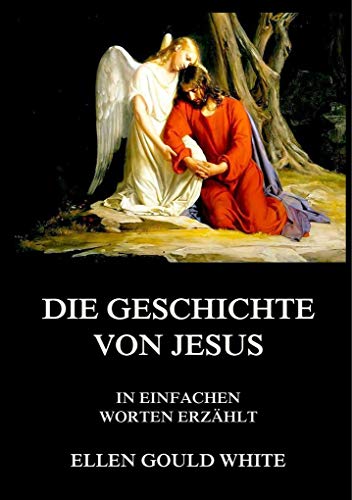 DIE GESCHICHTE VON JESUS

IN EINFACHEN WORTEN ERZÄHLT

ELLEN GOULD WHITE